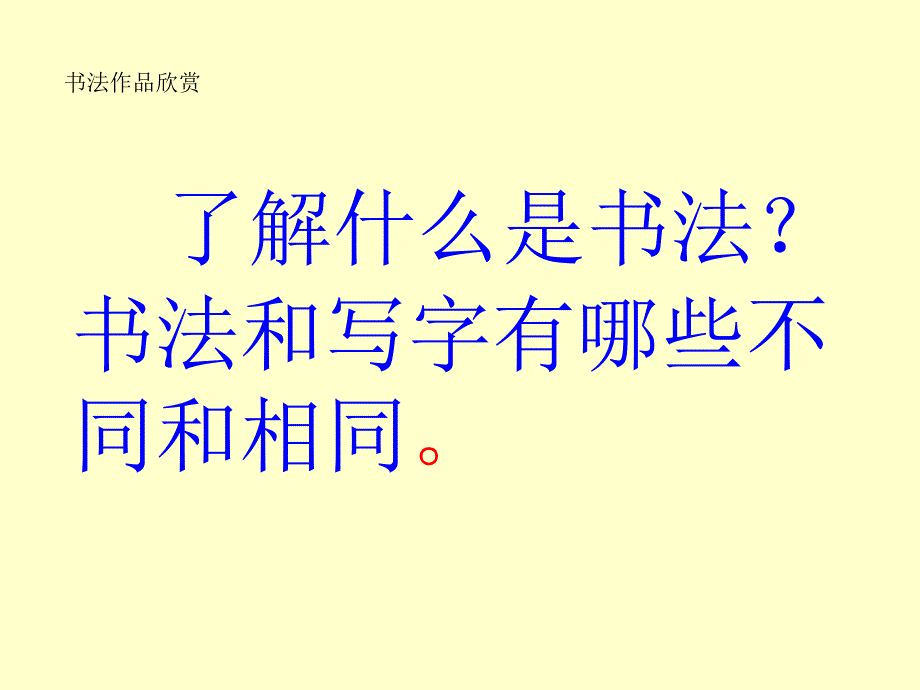 书法作品欣赏

了解什么是书法？书法和写字有哪些不同和相同。